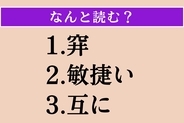 なんと読む？

1.穽
2.敏捷い
3.互に